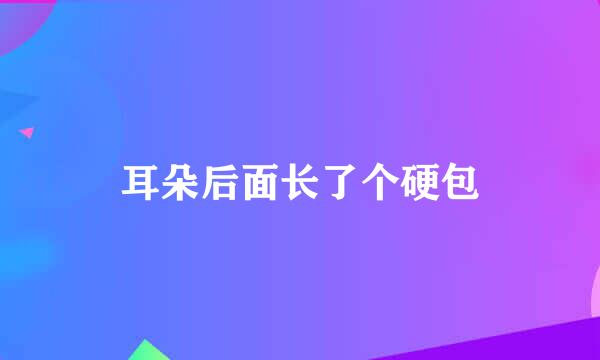 耳朵后面长了个硬包